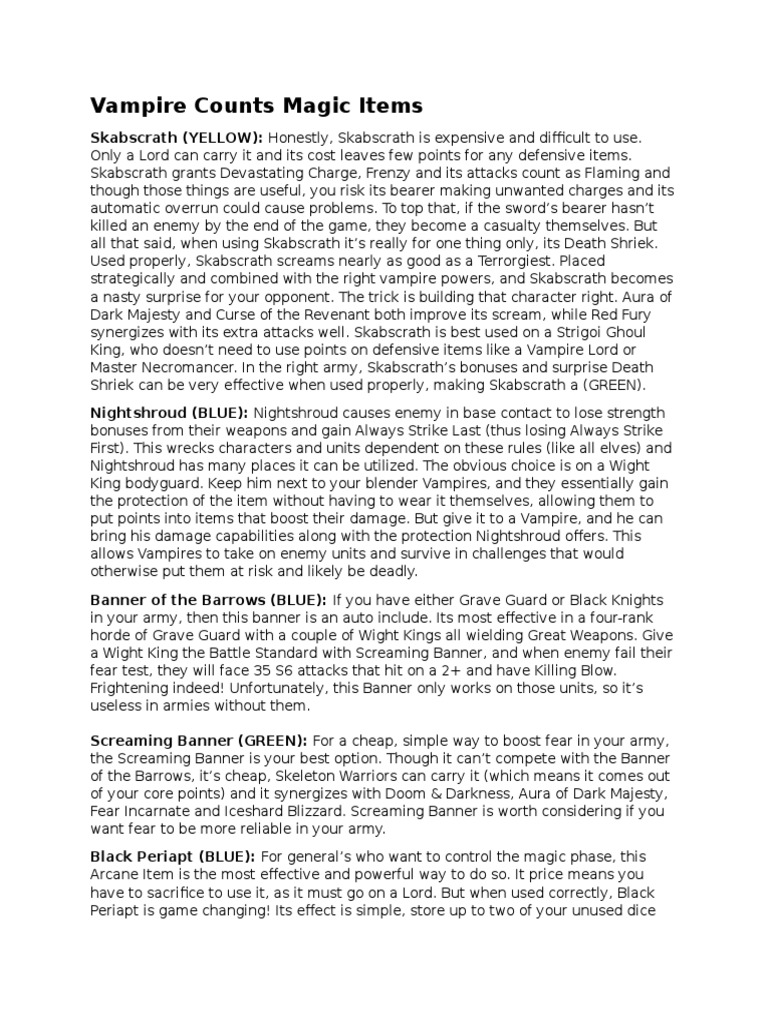 Vampire Counts Magic Items

Skabscrath (YELLOW): Honestly, Skabscrath is expensive and difficult to use. Only a Lord can carry it and its cost leaves few points for any defensive items. Skabscrath grants Devastating Charge, Frenzy and its attacks count as Flaming and though those things are useful, you risk its bearer making unwanted charges and its automatic overrun could cause problems. To top that, if the sword's bearer hasn't killed an enemy by the end of the game, they become a casualty themselves. But all that said, when using Skabscrath it's really for one thing only, its Death Shriek. Used properly, Skabscrath screams nearly as good as a Terrorgiest. Placed strategically and combined with the right vampire powers, and Skabscrath becomes a nasty surprise for your opponent. The trick is building that character right. Aura of Dark Majesty and Curse of the Revenant both improve its scream, while Red Fury synergizes with its extra attacks well. Skabscrath is best used on a Strigoi Ghoul King, who doesn't need to use points on defensive items like a Vampire Lord or Master Necromancer. In the right army, Skabscrath's bonuses and surprise Death Shriek can be very effective when used properly, making Skabscrath a (GREEN).

Nightshroud (BLUE): Nightshroud causes enemy in base contact to lose strength bonuses from their weapons and gain Always Strike Last (thus losing Always Strike First). This wrecks characters and units dependent on these rules (like all elves) and Nightshroud has many places it can be utilized. The obvious choice is on a Wight King bodyguard. Keep him next to your blender Vampires, and they essentially gain the protection of the item without having to wear it themselves, allowing them to put points into items that boost their damage. But give it to a Vampire, and he can bring his damage capabilities along with the protection Nightshroud offers. This allows Vampires to take on enemy units and survive in challenges that would otherwise put them at risk and likely be deadly.

Banner of the Barrows (BLUE): If you have either Grave Guard or Black Knights in your army, then this banner is an auto include. Its most effective in a four-rank horde of Grave Guard with a couple of Wight Kings all wielding Great Weapons. Give a Wight King the Battle Standard with Screaming Banner, and when enemy fail their fear test, they will face 35 S6 attacks that hit on a 2+ and have Killing Blow. Frightening indeed! Unfortunately, this Banner only works on those units, so it's useless in armies without them.

Screaming Banner (GREEN): For a cheap, simple way to boost fear in your army, the Screaming Banner is your best option. Though it can't compete with the Banner of the Barrows, it's cheap, Skeleton Warriors can carry it (which means it comes out of your core points) and it synergizes with Doom & Darkness, Aura of Dark Majesty, Fear Incarnate and Iceshard Blizzard. Screaming Banner is worth considering if you want fear to be more reliable in your army.

Black Periapt (BLUE): For general's who want to control the magic phase, this Arcane Item is the most effective and powerful way to do so. It price means you have to sacrifice to use it, as it must go on a Lord. But when used correctly, Black Periapt is game changing! Its effect is simple, store up to two of your unused dice